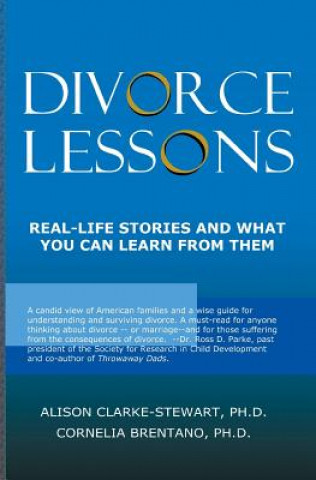 DIVORCE LESSONS

REAL-LIFE STORIES AND WHAT YOU CAN LEARN FROM THEM

A candid view of American families and a wise guide for understanding and surviving divorce. A must-read for anyone thinking about divorce -- or marriage--and for those suffering from the consequences of divorce. --Dr. Ross D. Parke, past president of the Society for Research in Child Development and co-author of Throwaway Dads.

ALISON CLARKE-STEWART, PH.D.
CORNELIA BRENTANO, PH.D.